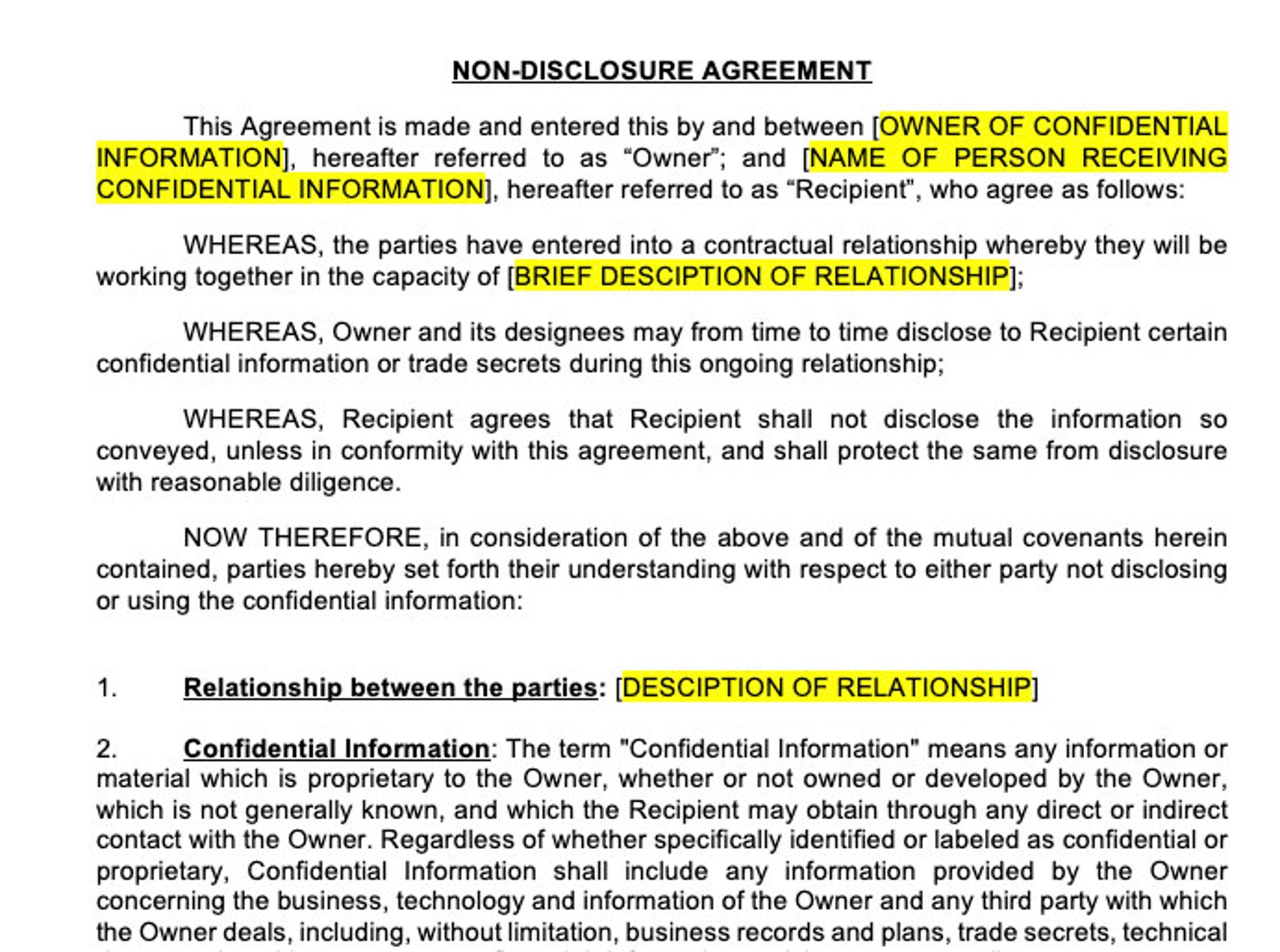 NON-DISCLOSURE AGREEMENT

This Agreement is made and entered this by and between [OWNER OF CONFIDENTIAL INFORMATION], hereafter referred to as “Owner”; and [NAME OF PERSON RECEIVING CONFIDENTIAL INFORMATION], hereafter referred to as “Recipient”, who agree as follows:

WHEREAS, the parties have entered into a contractual relationship whereby they will be working together in the capacity of [BRIEF DESCIPTION OF RELATIONSHIP];

WHEREAS, Owner and its designees may from time to time disclose to Recipient certain confidential information or trade secrets during this ongoing relationship;

WHEREAS, Recipient agrees that Recipient shall not disclose the information so conveyed, unless in conformity with this agreement, and shall protect the same from disclosure with reasonable diligence.

NOW THEREFORE, in consideration of the above and of the mutual covenants herein contained, parties hereby set forth their understanding with respect to either party not disclosing or using the confidential information:

1. Relationship between the parties: [DESCIPTION OF RELATIONSHIP]

2. Confidential Information: The term "Confidential Information" means any information or material which is proprietary to the Owner, whether or not owned or developed by the Owner, which is not generally known, and which the Recipient may obtain through any direct or indirect contact with the Owner. Regardless of whether specifically identified or labeled as confidential or proprietary, Confidential Information shall include any information provided by the Owner concerning the business, technology and information of the Owner and any third party with which the Owner deals, including, without limitation, business records and plans, trade secrets, technical